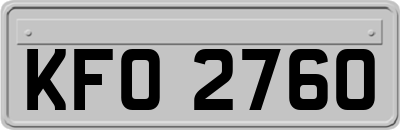 KFO 2760